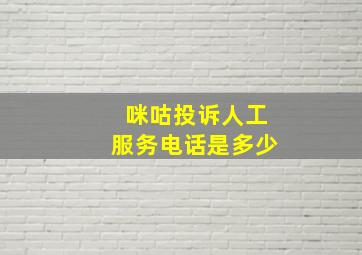 咪咕投诉人工
服务电话是多少